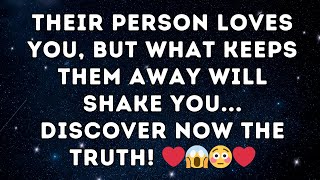 THEIR PERSON LOVES YOU, BUT WHAT KEEPS THEM AWAY WILL SHAKE YOU... DISCOVER NOW THE TRUTH! ❤️😱😳❤️